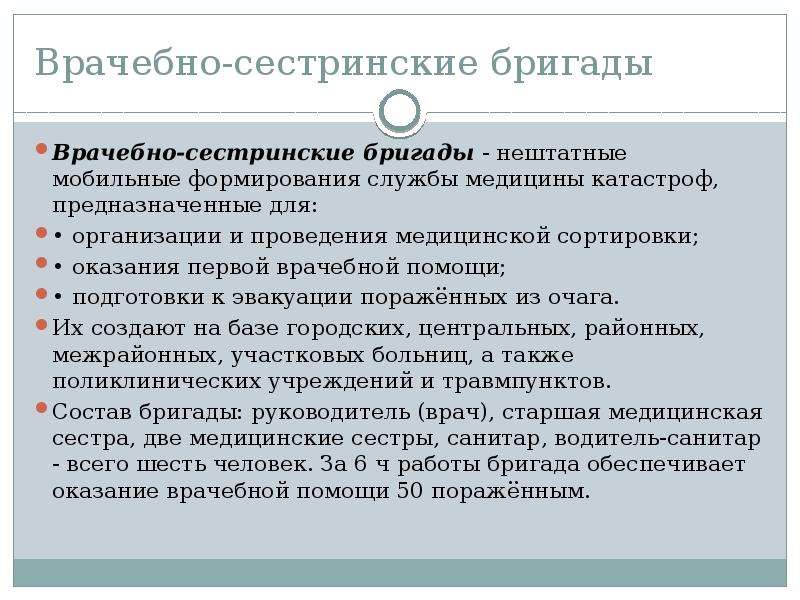 Врачебно-сестринские бригады

Врачебно-сестринские бригады - нештатные мобильные формирования службы медицины катастроф, предназначенные для:

• организации и проведения медицинской сортировки;

• оказания первой врачебной помощи;

• подготовки к эвакуации поражённых из очага.

Их создают на базе городских, центральных, районных, межрайонных, участковых больниц, а также поликлинических учреждений и травмпунктов.

Состав бригады: руководитель (врач), старшая медицинская сестра, две медицинские сестры, санитар, водитель-санитар - всего шесть человек. За 6 ч работы бригада обеспечивает оказание врачебной помощи 50 поражённым.